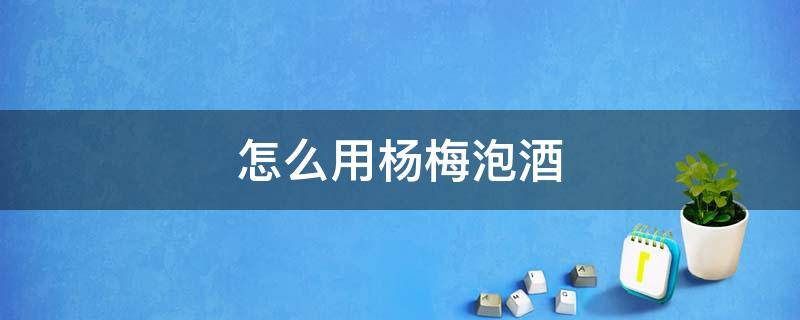 怎么用杨梅泡酒